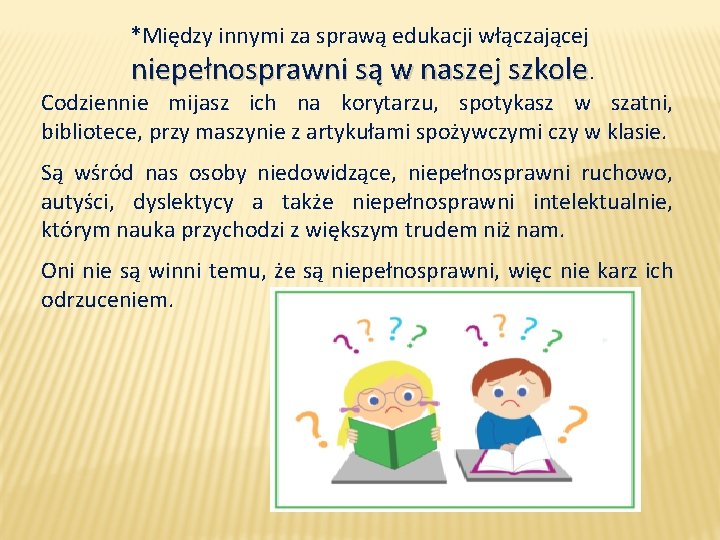 *Między innymi za sprawą edukacji włączającej niepełnosprawni są w naszej szkole.

Codziennie mijasz ich na korytarzu, spotykasz w szatni, bibliotece, przy maszynie z artykułami spożywczymi czy w klasie.

Są wśród nas osoby niedowidzące, niepełnosprawni ruchowo, autyści, dyslektycy a także niepełnosprawni intelektualnie, którym nauka przychodzi z większym trudem niż nam.

Oni nie są winni temu, że są niepełnosprawni, więc nie karz ich odrzuceniem.

? ? ? ? ? ? ? ? ? ?